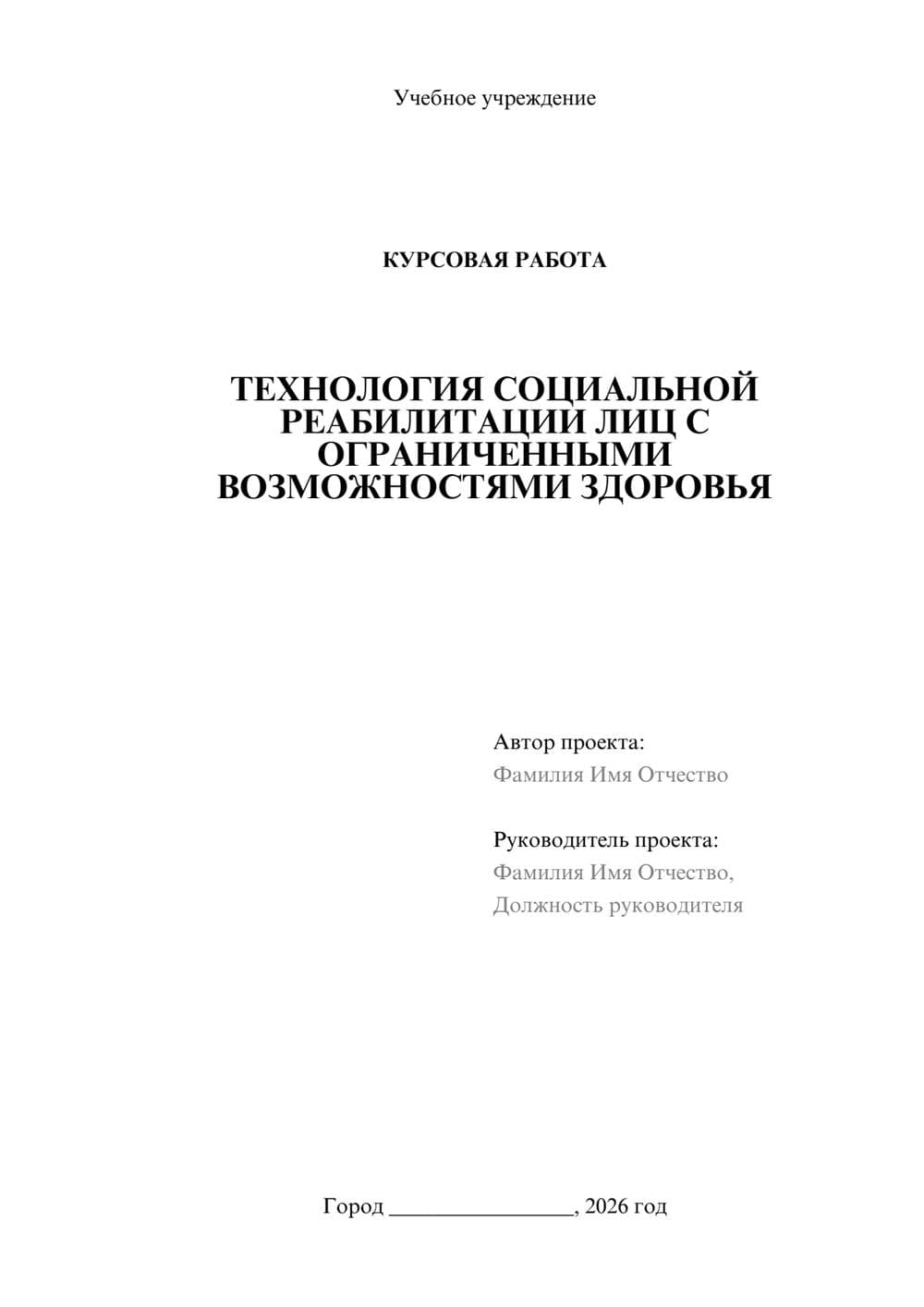 Учебное учреждение

КУРСОВАЯ РАБОТА

ТЕХНОЛОГИЯ СОЦИАЛЬНОЙ РЕАБИЛИТАЦИИ ЛИЦ С ОГРАНИЧЕННЫМИ ВОЗМОЖНОСТЯМИ ЗДОРОВЬЯ

Автор проекта:
Фамилия Имя Отчество

Руководитель проекта:
Фамилия Имя Отчество,
Должность руководителя

Город ________________, 2026 год